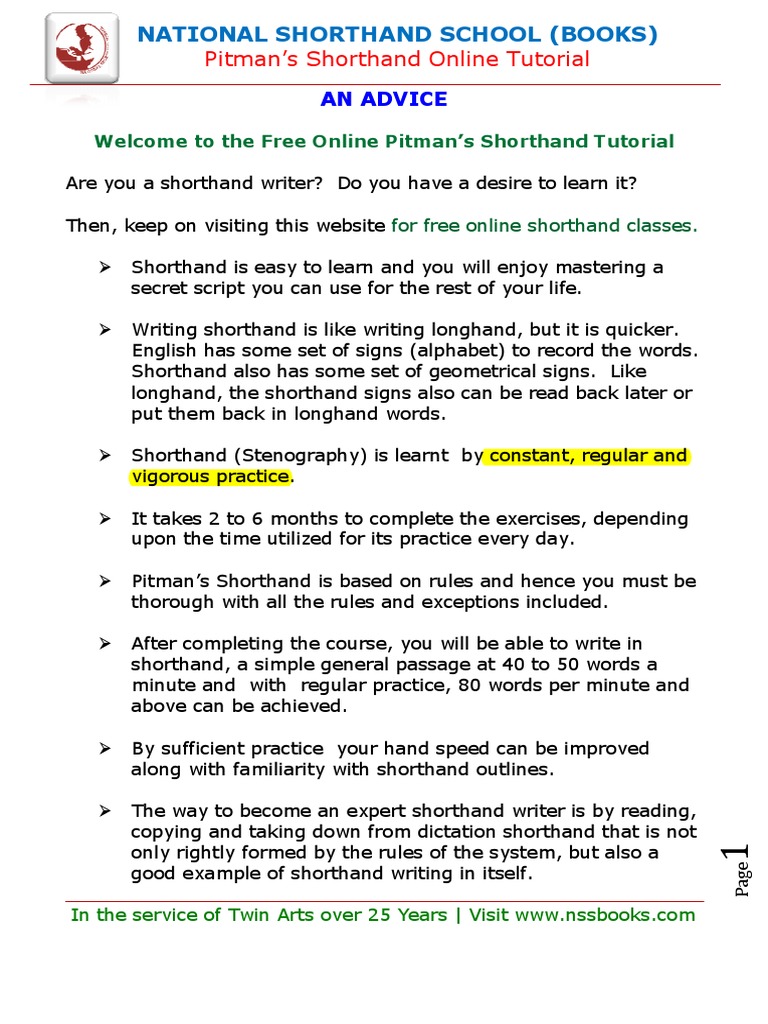 NATIONAL SHORTHAND SCHOOL (BOOKS)
Pitman's Shorthand Online Tutorial

AN ADVICE

Welcome to the Free Online Pitman's Shorthand Tutorial

Are you a shorthand writer? Do you have a desire to learn it?

Then, keep on visiting this website for free online shorthand classes.

➢ Shorthand is easy to learn and you will enjoy mastering a secret script you can use for the rest of your life.

➢ Writing shorthand is like writing longhand, but it is quicker. English has some set of signs (alphabet) to record the words. Shorthand also has some set of geometrical signs. Like longhand, the shorthand signs also can be read back later or put them back in longhand words.

➢ Shorthand (Stenography) is learnt by constant, regular and vigorous practice.

➢ It takes 2 to 6 months to complete the exercises, depending upon the time utilized for its practice every day.

➢ Pitman's Shorthand is based on rules and hence you must be thorough with all the rules and exceptions included.

➢ After completing the course, you will be able to write in shorthand, a simple general passage at 40 to 50 words a minute and with regular practice, 80 words per minute and above can be achieved.

➢ By sufficient practice your hand speed can be improved along with familiarity with shorthand outlines.

➢ The way to become an expert shorthand writer is by reading, copying and taking down from dictation shorthand that is not only rightly formed by the rules of the system, but also a good example of shorthand writing in itself.

Page 1

In the service of Twin Arts over 25 Years | Visit www.nssbooks.com